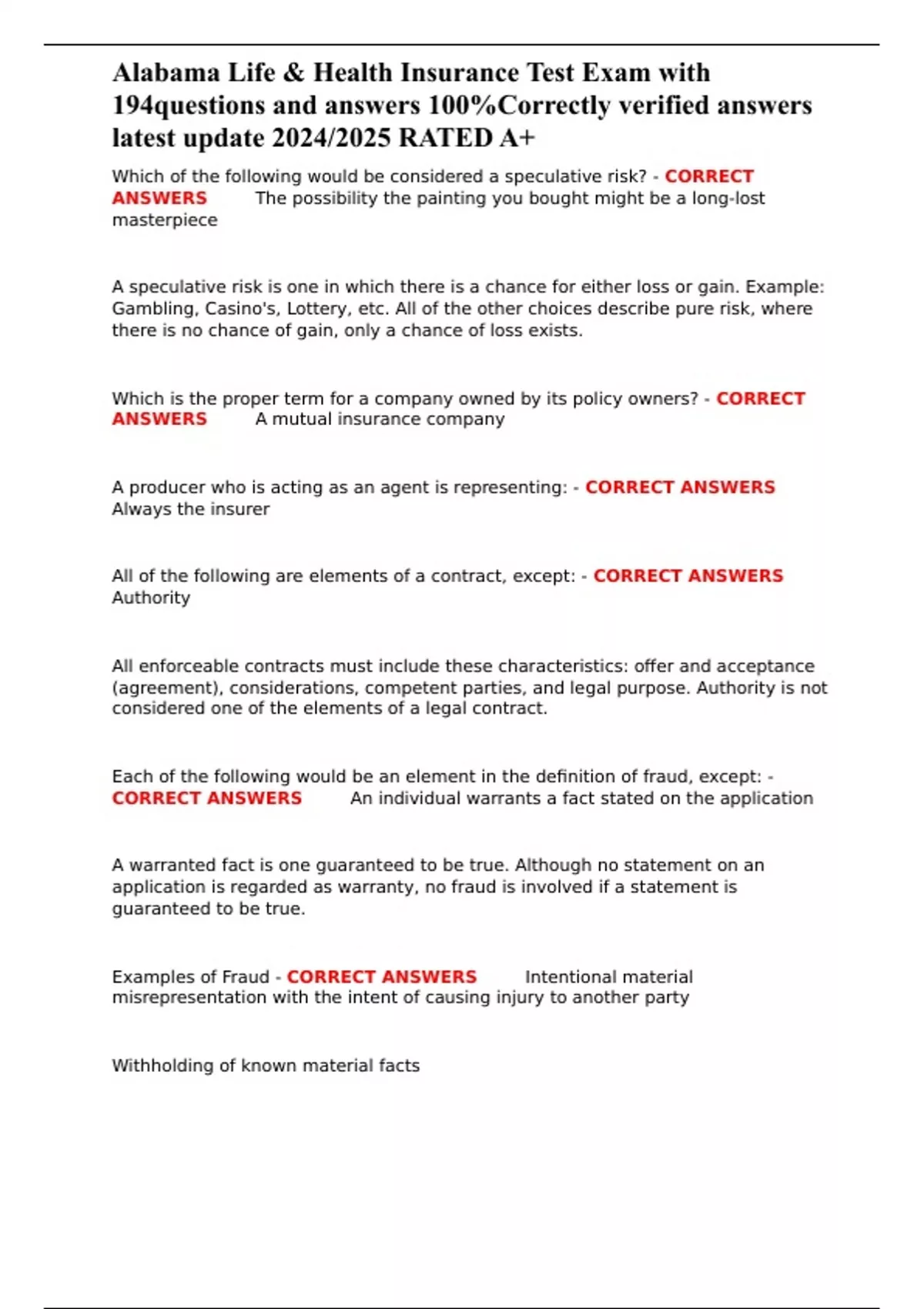 Alabama Life & Health Insurance Test Exam with 194questions and answers 100%Correctly verified answers latest update 2024/2025 RATED A+

Which of the following would be considered a speculative risk? - CORRECT ANSWERS The possibility the painting you bought might be a long-lost masterpiece

A speculative risk is one in which there is a chance for either loss or gain. Example: Gambling, Casino's, Lottery, etc. All of the other choices describe pure risk, where there is no chance of gain, only a chance of loss exists.

Which is the proper term for a company owned by its policy owners? - CORRECT ANSWERS A mutual insurance company

A producer who is acting as an agent is representing: - CORRECT ANSWERS Always the insurer

All of the following are elements of a contract, except: - CORRECT ANSWERS Authority

All enforceable contracts must include these characteristics: offer and acceptance (agreement), considerations, competent parties, and legal purpose. Authority is not considered one of the elements of a legal contract.

Each of the following would be an element in the definition of fraud, except: - CORRECT ANSWERS An individual warrants a fact stated on the application

A warranted fact is one guaranteed to be true. Although no statement on an application is regarded as warranty, no fraud is involved if a statement is guaranteed to be true.

Examples of Fraud - CORRECT ANSWERS Intentional material misrepresentation with the intent of causing injury to another party

Withholding of known material facts